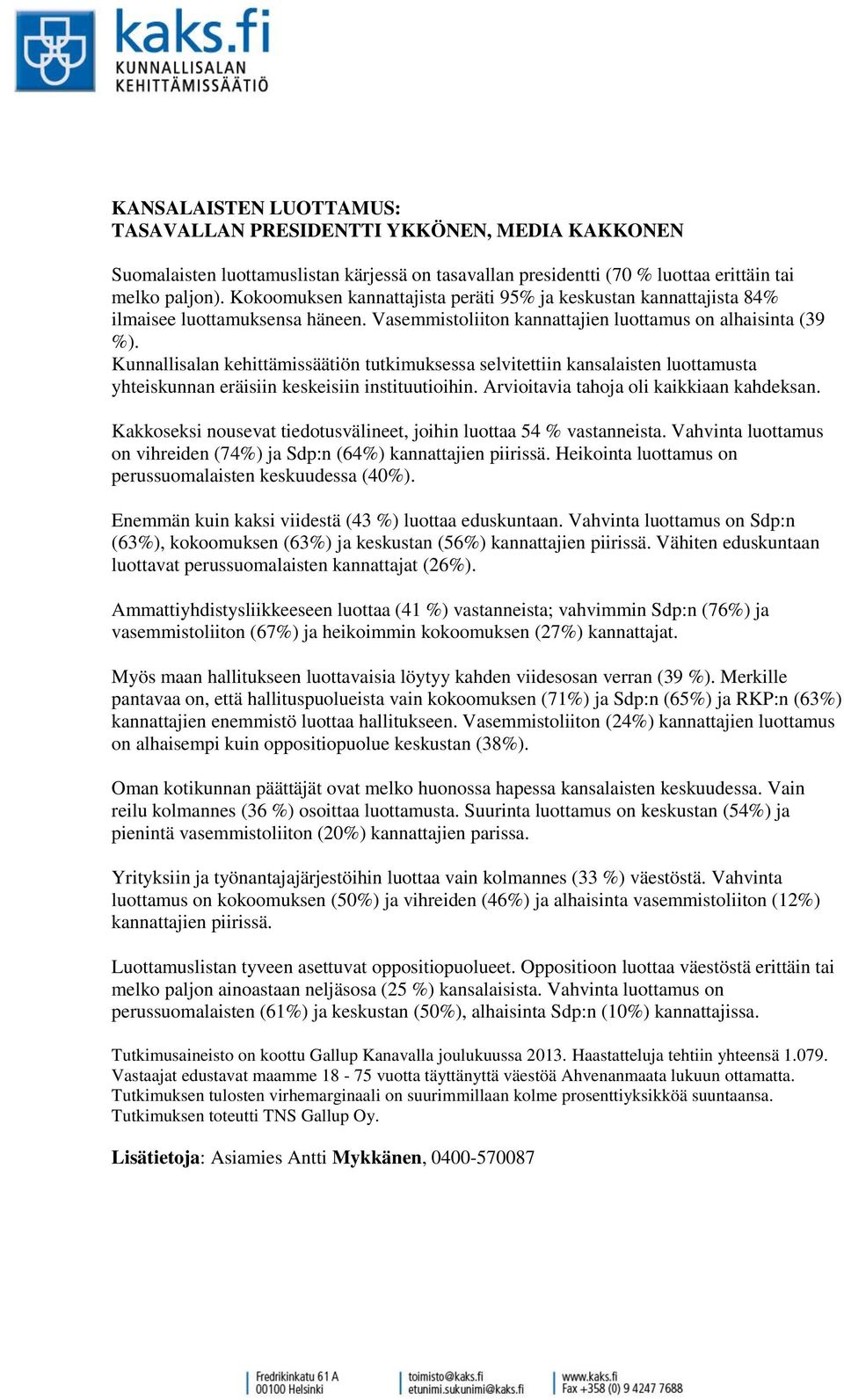 kaks.fi
KUNNALLISALAN
KEHITTÄMISSÄÄTIÖ

KANSALAISTEN LUOTTAMUS:
TASAVALLAN PRESIDENTTI YKKÖNEN, MEDIA KAKKONEN

Suomalaisten luottamuslistan kärjessä on tasavallan presidentti (70 % luottaa erittäin tai melko paljon). Kokoomuksen kannattajista peräti 95% ja keskustan kannattajista 84% ilmaisee luottamuksensa häneen. Vasemmistoliiton kannattajien luottamus on alhaisinta (39 %).
Kunnallisalan kehittämissäätiön tutkimuksessa selvitettiin kansalaisten luottamusta yhteiskunnan eräisiin keskeisiin instituutioihin. Arvioitavia tahoja oli kaikkiaan kahdeksan.

Kakkoseksi nousevat tiedotusvälineet, joihin luottaa 54 % vastanneista. Vahvinta luottamus on vihreiden (74%) ja Sdp:n (64%) kannattajien piirissä. Heikointa luottamus on perussuomalaisten keskuudessa (40%).

Enemmän kuin kaksi viidestä (43 %) luottaa eduskuntaan. Vahvinta luottamus on Sdp:n (63%), kokoomuksen (63%) ja keskustan (56%) kannattajien piirissä. Vähiten eduskuntaan luottavat perussuomalaisten kannattajat (26%).

Ammattiyhdistysliikkeeseen luottaa (41 %) vastanneista; vahvimmin Sdp:n (76%) ja vasemmistoliiton (67%) ja heikoimmin kokoomuksen (27%) kannattajat.

Myös maan hallitukseen luottavaisia löytyy kahden viidesosan verran (39 %). Merkille pantavaa on, että hallituspuolueista vain kokoomuksen (71%) ja Sdp:n (65%) ja RKP:n (63%) kannattajien enemmistö luottaa hallitukseen. Vasemmistoliiton (24%) kannattajien luottamus on alhaisempi kuin oppositiopuolue keskustan (38%).

Oman kotikunnan päättäjät ovat melko huonossa hapessa kansalaisten keskuudessa. Vain reilu kolmannes (36 %) osoittaa luottamusta. Suurinta luottamus on keskustan (54%) ja pienintä vasemmistoliiton (20%) kannattajien parissa.

Yrityksiin ja työnantajajärjestöihin luottaa vain kolmannes (33 %) väestöstä. Vahvinta luottamus on kokoomuksen (50%) ja vihreiden (46%) ja alhaisinta vasemmistoliiton (12%) kannattajien piirissä.

Luottamuslistan tyveen asettuvat oppositiopuolueet. Oppositioon luottaa väestöstä erittäin tai melko paljon ainoastaan neljäsosa (25 %) kansalaisista. Vahvinta luottamus on perussuomalaisten (61%) ja keskustan (50%), alhaisinta Sdp:n (10%) kannattajissa.

Tutkimusaineisto on koottu Gallup Kanavalla joulukuussa 2013. Haastatteluja tehtiin yhteensä 1.079. Vastaajat edustavat maamme 18 - 75 vuotta täyttänyttä väestöä Ahvenanmaata lukuun ottamatta. Tutkimuksen tulosten virhemarginaali on suurimmillaan kolme prosenttiyksikköä suuntaansa. Tutkimuksen toteutti TNS Gallup Oy.

Lisätietoja: Asiamies Antti Mykkänen, 0400-570087

Fredrikinkatu 61 A
00100 Helsinki
toimisto@kaks.fi
etunimi.sukunimi@kaks.fi
www.kaks.fi
Fax +358 (0) 9 4247 7688